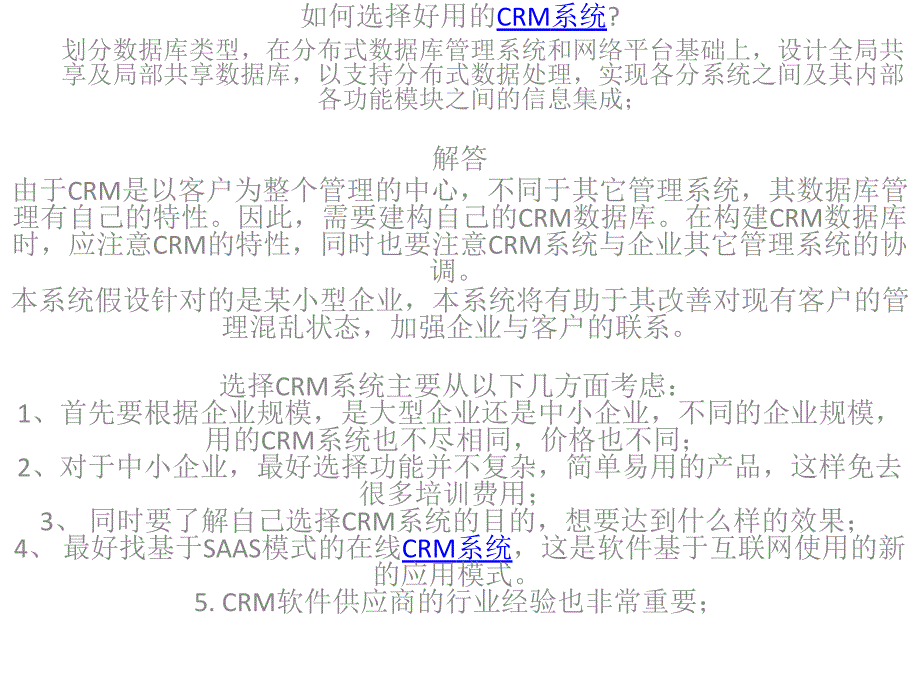 如何选择好用的CRM系统?

划分数据库类型，在分布式数据库管理系统和网络平台基础上，设计全局共享及局部共享数据库，以支持分布式数据处理，实现各分系统之间及其内部各功能模块之间的信息集成；

解答

由于CRM是以客户为整个管理的中心，不同于其它管理系统，其数据库管理有自己的特性。因此，需要建构自己的CRM数据库。在构建CRM数据库时，应注意CRM的特性，同时也要注意CRM系统与企业其它管理系统的协调。

本系统假设针对的是某小型企业，本系统将有助于其改善对现有客户的管理混乱状态，加强企业与客户的联系。

选择CRM系统主要从以下几方面考虑：

1、首先要根据企业规模，是大型企业还是中小企业，不同的企业规模，用的CRM系统也不尽相同，价格也不同；

2、对于中小企业，最好选择功能并不复杂，简单易用的产品，这样免去很多培训费用；

3、 同时要了解自己选择CRM系统的目的，想要达到什么样的效果；

4、 最好找基于SAAS模式的在线CRM系统，这是软件基于互联网使用的新的应用模式。

5. CRM软件供应商的行业经验也非常重要；